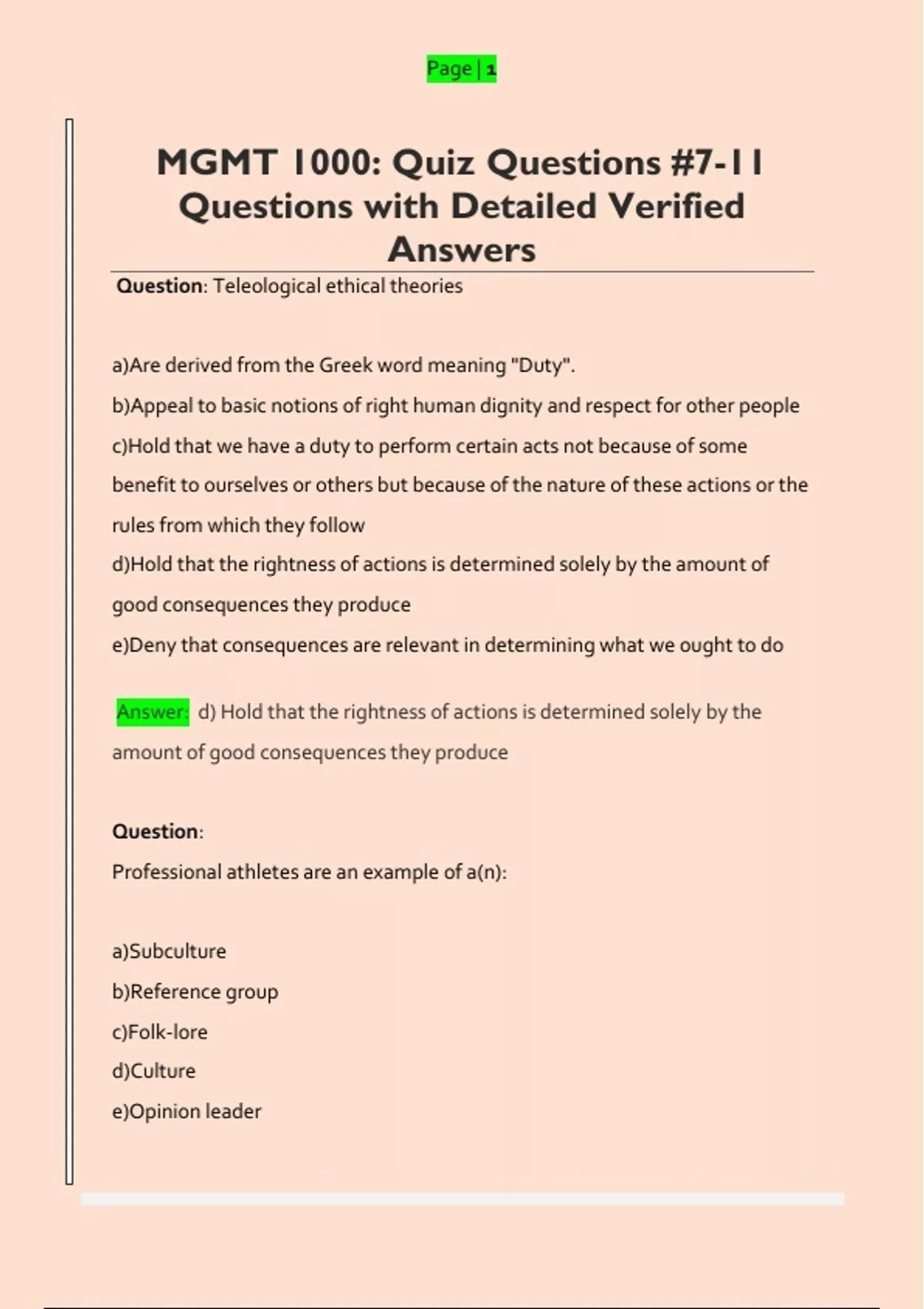 Page | 1

MGMT 1000: Quiz Questions #7-11 Questions with Detailed Verified Answers

Question: Teleological ethical theories

a)Are derived from the Greek word meaning "Duty".
b)Appeal to basic notions of right human dignity and respect for other people
c)Hold that we have a duty to perform certain acts not because of some benefit to ourselves or others but because of the nature of these actions or the rules from which they follow
d)Hold that the rightness of actions is determined solely by the amount of good consequences they produce
e)Deny that consequences are relevant in determining what we ought to do

Answer: d) Hold that the rightness of actions is determined solely by the amount of good consequences they produce

Question:
Professional athletes are an example of a(n):

a)Subculture
b)Reference group
c)Folk-lore
d)Culture
e)Opinion leader